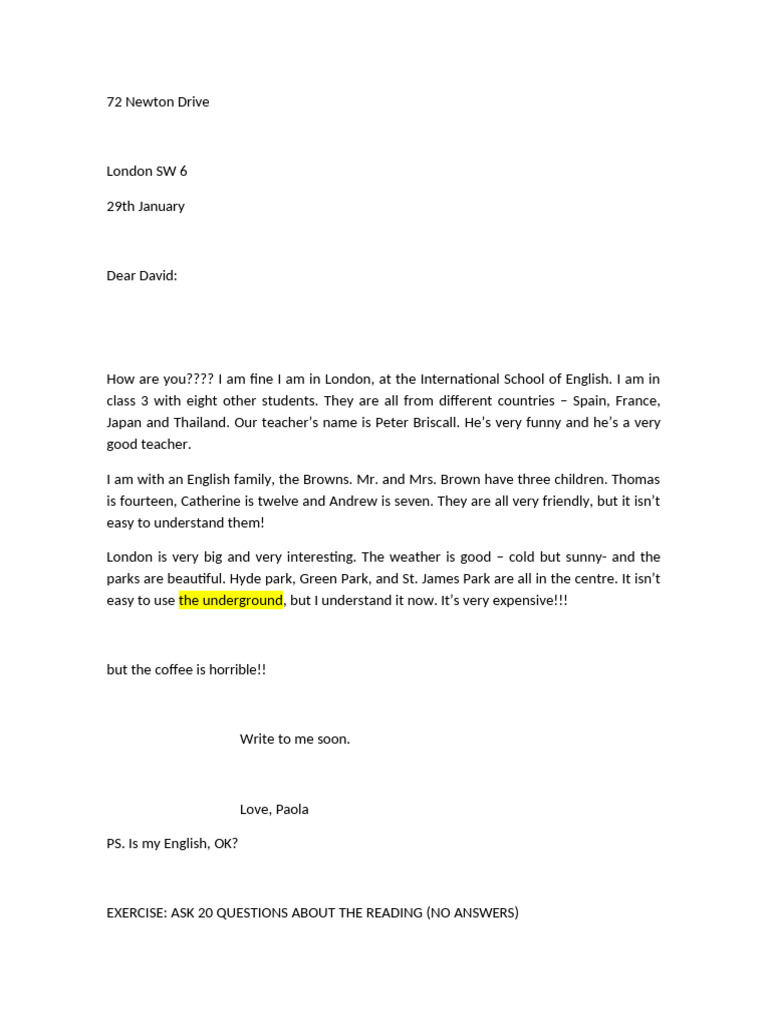 72 Newton Drive

London SW 6

29th January

Dear David:

How are you???? I am fine I am in London, at the International School of English. I am in class 3 with eight other students. They are all from different countries – Spain, France, Japan and Thailand. Our teacher's name is Peter Briscall. He's very funny and he's a very good teacher.

I am with an English family, the Browns. Mr. and Mrs. Brown have three children. Thomas is fourteen, Catherine is twelve and Andrew is seven. They are all very friendly, but it isn't easy to understand them!

London is very big and very interesting. The weather is good – cold but sunny- and the parks are beautiful. Hyde park, Green Park, and St. James Park are all in the centre. It isn't easy to use the underground, but I understand it now. It's very expensive!!!

but the coffee is horrible!!

Write to me soon.

Love, Paola

PS. Is my English, OK?

EXERCISE: ASK 20 QUESTIONS ABOUT THE READING (NO ANSWERS)